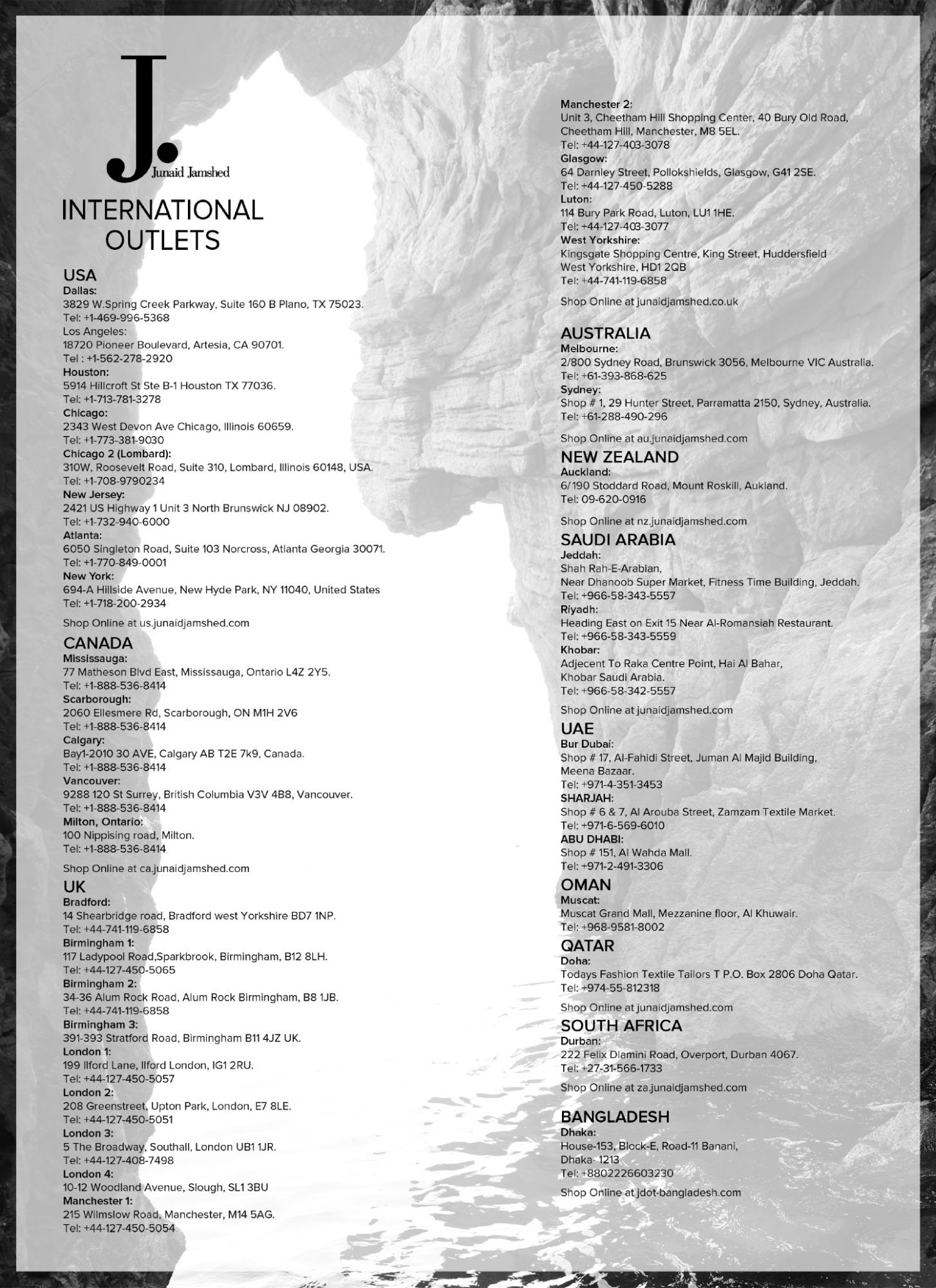 J.
Junaid Jamshed

INTERNATIONAL OUTLETS

USA
Dallas:
3829 W.Spring Creek Parkway, Suite 160 B Plano, TX 75023.
Tel: +1-469-996-5368
Los Angeles:
18720 Pioneer Boulevard, Artesia, CA 90701.
Tel : +1-562-278-2920
Houston:
5914 Hillcroft St Ste B-1 Houston TX 77036.
Tel: +1-713-781-3278
Chicago:
2343 West Devon Ave Chicago, Illinois 60659.
Tel: +1-773-381-9030
Chicago 2 (Lombard):
310W, Roosevelt Road, Suite 310, Lombard, Illinois 60148, USA.
Tel: +1-708-9790234
New Jersey:
2421 US Highway 1 Unit 3 North Brunswick NJ 08902.
Tel: +1-732-940-6000
Atlanta:
6050 Singleton Road, Suite 103 Norcross, Atlanta Georgia 30071.
Tel: +1-770-849-0001
New York:
694-A Hillside Avenue, New Hyde Park, NY 11040, United States
Tel: +1-718-200-2934

Shop Online at us.junaidjamshed.com

CANADA
Mississauga:
77 Matheson Blvd East, Mississauga, Ontario L4Z 2Y5.
Tel: +1-888-536-8414
Scarborough:
2060 Ellesmere Rd, Scarborough, ON M1H 2V6
Tel: +1-888-536-8414
Calgary:
Bay1-2010 30 AVE, Calgary AB T2E 7k9, Canada.
Tel: +1-888-536-8414
Vancouver:
9288 120 St Surrey, British Columbia V3V 4B8, Vancouver.
Tel: +1-888-536-8414
Milton, Ontario:
100 Nippising road, Milton.
Tel: +1-888-536-8414

Shop Online at ca.junaidjamshed.com

UK
Bradford:
14 Shearbridge road, Bradford west Yorkshire BD7 1NP.
Tel: +44-741-119-6858
Birmingham 1:
117 Ladypool Road,Sparkbrook, Birmingham, B12 8LH.
Tel: +44-127-450-5065
Birmingham 2:
34-36 Alum Rock Road, Alum Rock Birmingham, B8 1JB.
Tel: +44-741-119-6858
Birmingham 3:
391-393 Stratford Road, Birmingham B11 4JZ UK.
London 1:
199 Ilford Lane, Ilford London, IG1 2RU.
Tel: +44-127-450-5057
London 2:
208 Greenstreet, Upton Park, London, E7 8LE.
Tel: +44-127-450-5051
London 3:
5 The Broadway, Southall, London UB1 1JR.
Tel: +44-127-408-7498
London 4:
10-12 Woodland Avenue, Slough, SL1 3BU
Manchester 1:
215 Wilmslow Road, Manchester, M14 5AG.
Tel: +44-127-450-5054
Manchester 2:
Unit 3, Cheetham Hill Shopping Center, 40 Bury Old Road, Cheetham Hill, Manchester, M8 5EL.
Tel: +44-127-403-3078
Glasgow:
64 Darnley Street, Pollokshields, Glasgow, G41 2SE.
Tel: +44-127-450-5288
Luton:
114 Bury Park Road, Luton, LU1 1HE.
Tel: +44-127-403-3077
West Yorkshire:
Kingsgate Shopping Centre, King Street, Huddersfield West Yorkshire, HD1 2QB
Tel: +44-741-119-6858

Shop Online at junaidjamshed.co.uk

AUSTRALIA
Melbourne:
2/800 Sydney Road, Brunswick 3056, Melbourne VIC Australia.
Tel: +61-393-868-625
Sydney:
Shop # 1, 29 Hunter Street, Parramatta 2150, Sydney, Australia.
Tel: +61-288-490-296

Shop Online at au.junaidjamshed.com

NEW ZEALAND
Auckland:
6/190 Stoddard Road, Mount Roskill, Aukland.
Tel: 09-620-0916

Shop Online at nz.junaidjamshed.com

SAUDI ARABIA
Jeddah:
Shah Rah-E-Arabian,
Near Dhanoob Super Market, Fitness Time Building, Jeddah.
Tel: +966-58-343-5557
Riyadh:
Heading East on Exit 15 Near Al-Romansiah Restaurant.
Tel: +966-58-343-5559
Khobar:
Adjecent To Raka Centre Point, Hai Al Bahar, Khobar Saudi Arabia.
Tel: +966-58-342-5557

Shop Online at junaidjamshed.com

UAE
Bur Dubai:
Shop # 17, Al-Fahidi Street, Juman Al Majid Building, Meena Bazaar.
Tel: +971-4-351-3453
SHARJAH:
Shop # 6 & 7, Al Arouba Street, Zamzam Textile Market.
Tel: +971-6-569-6010
ABU DHABI:
Shop # 151, Al Wahda Mall.
Tel: +971-2-491-3306

OMAN
Muscat:
Muscat Grand Mall, Mezzanine floor, Al Khuwair.
Tel: +968-9581-8002

QATAR
Doha:
Todays Fashion Textile Tailors T P.O. Box 2806 Doha Qatar.
Tel: +974-55-812318

Shop Online at junaidjamshed.com

SOUTH AFRICA
Durban:
222 Felix Dlamini Road, Overport, Durban 4067.
Tel: +27-31-566-1733

Shop Online at za.junaidjamshed.com

BANGLADESH
Dhaka:
House-153, Block-E, Road-11 Banani,
Dhaka- 1213
Tel: +8802226603230

Shop Online at jdot-bangladesh.com